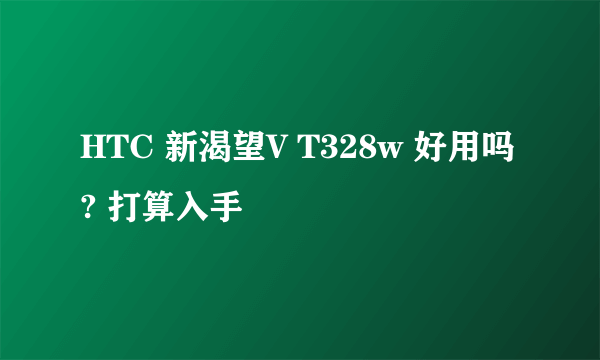 HTC 新渴望V T328w 好用吗? 打算入手